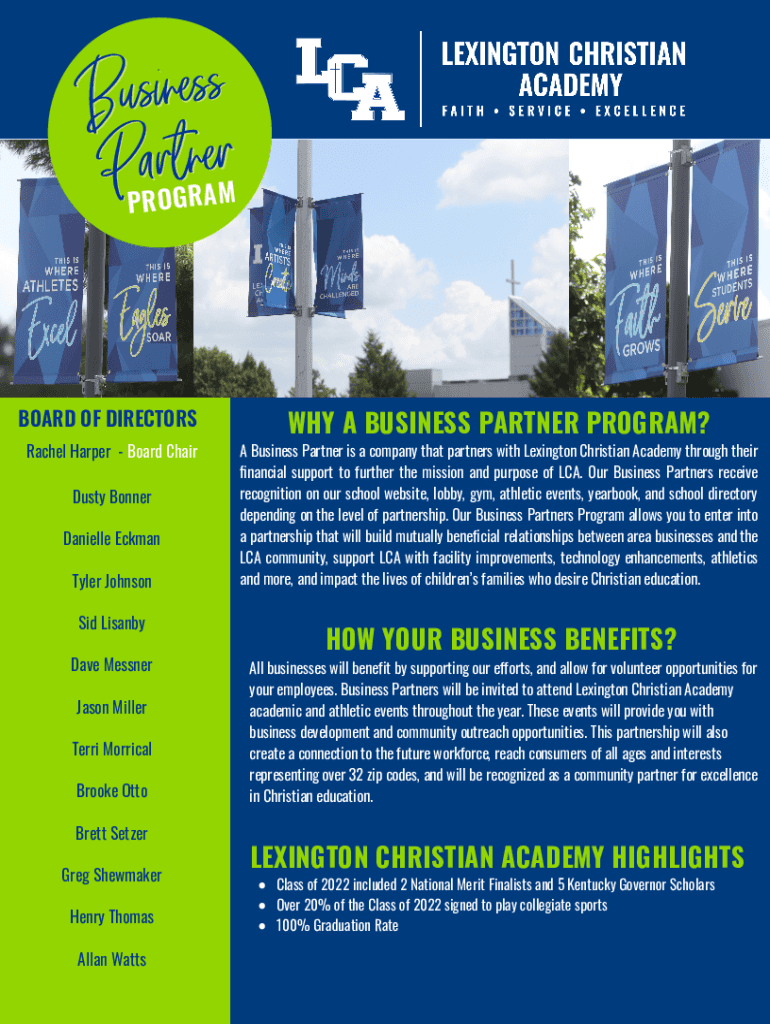 Business Partner PROGRAM

LCA

LEXINGTON CHRISTIAN ACADEMY

FAITH • SERVICE • EXCELLENCE

THIS IS WHERE ATHLETES Excel

THIS IS WHERE Eagles SOAR

THIS IS WHERE ARTISTS Create

THIS IS WHERE Minds ARE CHALLENGED

THIS IS WHERE Faith GROWS

THIS IS WHERE STUDENTS Serve

BOARD OF DIRECTORS

Rachel Harper - Board Chair

Dusty Bonner

Danielle Eckman

Tyler Johnson

Sid Lisanby

Dave Messner

Jason Miller

Terri Morrical

Brooke Otto

Brett Setzer

Greg Shewmaker

Henry Thomas

Allan Watts

WHY A BUSINESS PARTNER PROGRAM?

A Business Partner is a company that partners with Lexington Christian Academy through their financial support to further the mission and purpose of LCA. Our Business Partners receive recognition on our school website, lobby, gym, athletic events, yearbook, and school directory depending on the level of partnership. Our Business Partners Program allows you to enter into a partnership that will build mutually beneficial relationships between area businesses and the LCA community, support LCA with facility improvements, technology enhancements, athletics and more, and impact the lives of children's families who desire Christian education.

HOW YOUR BUSINESS BENEFITS?

All businesses will benefit by supporting our efforts, and allow for volunteer opportunities for your employees. Business Partners will be invited to attend Lexington Christian Academy academic and athletic events throughout the year. These events will provide you with business development and community outreach opportunities. This partnership will also create a connection to the future workforce, reach consumers of all ages and interests representing over 32 zip codes, and will be recognized as a community partner for excellence in Christian education.

LEXINGTON CHRISTIAN ACADEMY HIGHLIGHTS

• Class of 2022 included 2 National Merit Finalists and 5 Kentucky Governor Scholars
• Over 20% of the Class of 2022 signed to play collegiate sports
• 100% Graduation Rate